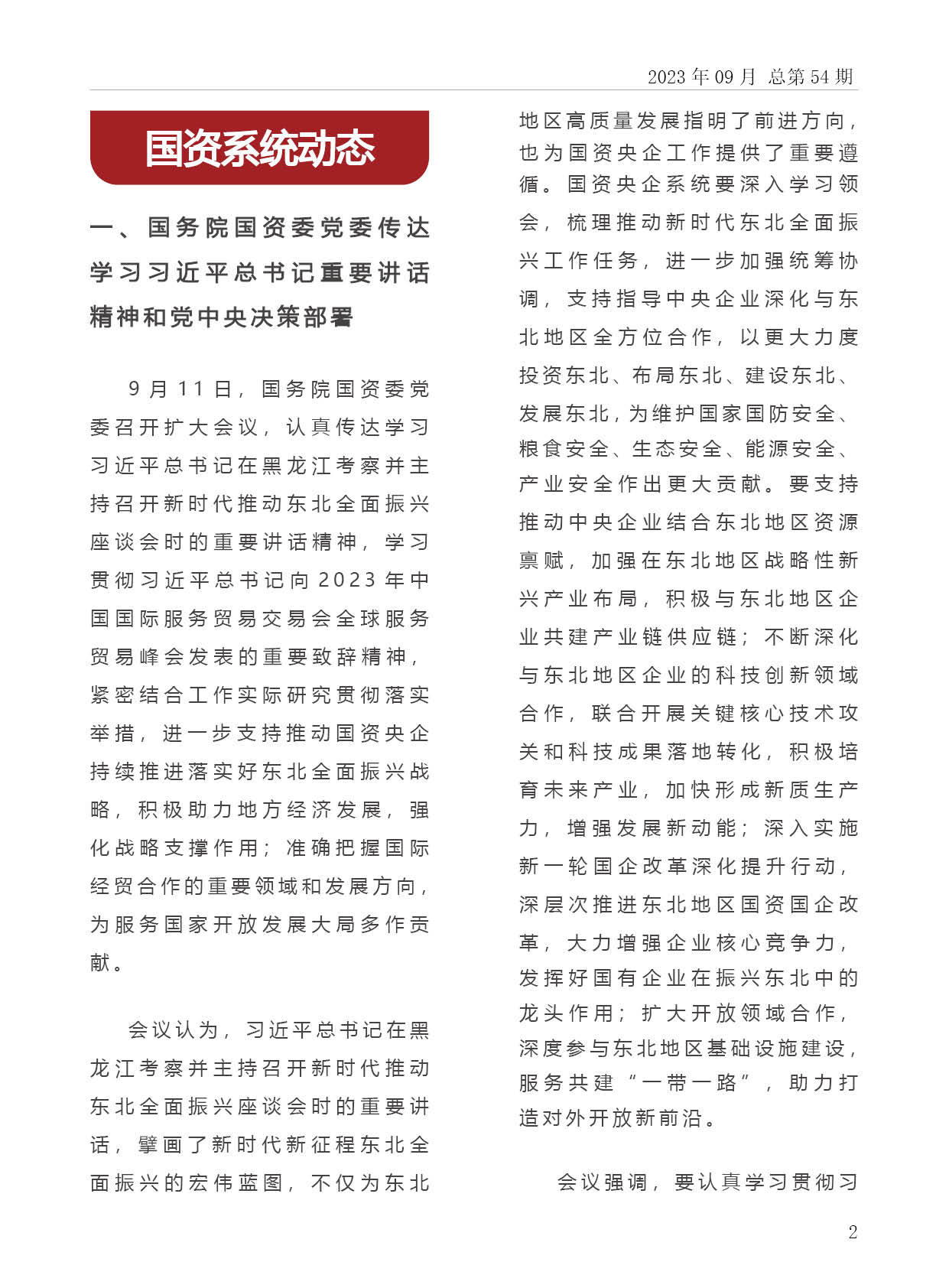 2023 年 09 月 总第 54 期

国资系统动态

一、国务院国资委党委传达学习习近平总书记重要讲话精神和党中央决策部署

9 月 11 日，国务院国资委党委召开扩大会议，认真传达学习习近平总书记在黑龙江考察并主持召开新时代推动东北全面振兴座谈会时的重要讲话精神，学习贯彻习近平总书记向 2023 年中国国际服务贸易交易会全球服务贸易峰会发表的重要致辞精神，紧密结合工作实际研究贯彻落实举措，进一步支持推动国资央企持续推进落实好东北全面振兴战略，积极助力地方经济发展，强化战略支撑作用；准确把握国际经贸合作的重要领域和发展方向，为服务国家开放发展大局多作贡献。

会议认为，习近平总书记在黑龙江考察并主持召开新时代推动东北全面振兴座谈会时的重要讲话，擘画了新时代新征程东北全面振兴的宏伟蓝图，不仅为东北地区高质量发展指明了前进方向，也为国资央企工作提供了重要遵循。国资央企系统要深入学习领会，梳理推动新时代东北全面振兴工作任务，进一步加强统筹协调，支持指导中央企业深化与东北地区全方位合作，以更大力度投资东北、布局东北、建设东北、发展东北，为维护国家国防安全、粮食安全、生态安全、能源安全、产业安全作出更大贡献。要支持推动中央企业结合东北地区资源禀赋，加强在东北地区战略性新兴产业布局，积极与东北地区企业共建产业链供应链；不断深化与东北地区企业的科技创新领域合作，联合开展关键核心技术攻关和科技成果落地转化，积极培育未来产业，加快形成新质生产力，增强发展新动能；深入实施新一轮国企改革深化提升行动，深层次推进东北地区国资国企改革，大力增强企业核心竞争力，发挥好国有企业在振兴东北中的龙头作用；扩大开放领域合作，深度参与东北地区基础设施建设，服务共建“一带一路”，助力打造对外开放新前沿。

会议强调，要认真学习贯彻习

2